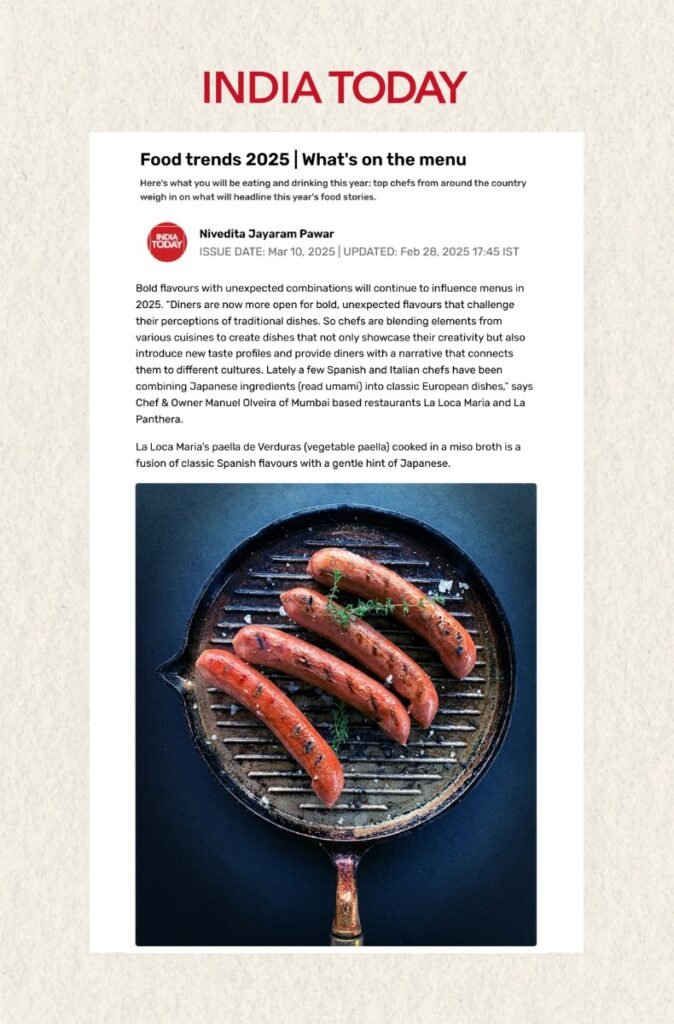 INDIA TODAY

Food trends 2025 | What's on the menu

Here's what you will be eating and drinking this year; top chefs from around the country weigh in on what will headline this year's food stories.

INDIA TODAY

Nivedita Jayaram Pawar
ISSUE DATE: Mar 10, 2025 | UPDATED: Feb 28, 2025 17:45 IST

Bold flavours with unexpected combinations will continue to influence menus in 2025. "Diners are now more open for bold, unexpected flavours that challenge their perceptions of traditional dishes. So chefs are blending elements from various cuisines to create dishes that not only showcase their creativity but also introduce new taste profiles and provide diners with a narrative that connects them to different cultures. Lately a few Spanish and Italian chefs have been combining Japanese ingredients (read umami) into classic European dishes," says Chef & Owner Manuel Olveira of Mumbai based restaurants La Loca Maria and La Panthera.

La Loca Maria's paella de Verduras (vegetable paella) cooked in a miso broth is a fusion of classic Spanish flavours with a gentle hint of Japanese.